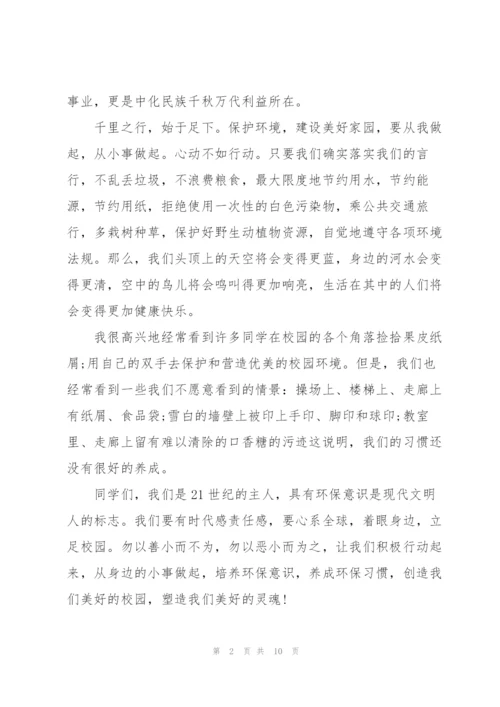 事业，更是中化民族千秋万代利益所在。

千里之行，始于足下。保护环境，建设美好家园，要从我做起，从小事做起。心动不如行动。只要我们确实落实我们的言行，不乱丢垃圾，不浪费粮食，最大限度地节约用水，节约能源，节约用纸，拒绝使用一次性的白色污染物，乘公共交通旅行，多栽树种草，保护好野生动植物资源，自觉地遵守各项环境法规。那么，我们头顶上的天空将会变得更蓝，身边的河水会变得更清，空中的鸟儿将会鸣叫得更加响亮，生活在其中的人们将会变得更加健康快乐。

我很高兴地经常看到许多同学在校园的各个角落捡拾果皮纸屑;用自己的双手去保护和营造优美的校园环境。但是，我们也经常看到一些我们不愿意看到的情景：操场上、楼梯上、走廊上有纸屑、食品袋;雪白的墙壁上被印上手印、脚印和球印;教室里、走廊上留有难以清除的口香糖的污迹这说明，我们的习惯还没有很好的养成。

同学们，我们是21世纪的主人，具有环保意识是现代文明人的标志。我们要有时代感责任感，要心系全球，着眼身边，立足校园。勿以善小而不为，勿以恶小而为之，让我们积极行动起来，从身边的小事做起，培养环保意识，养成环保习惯，创造我们美好的校园，塑造我们美好的灵魂！

第 2 页 共 10 页